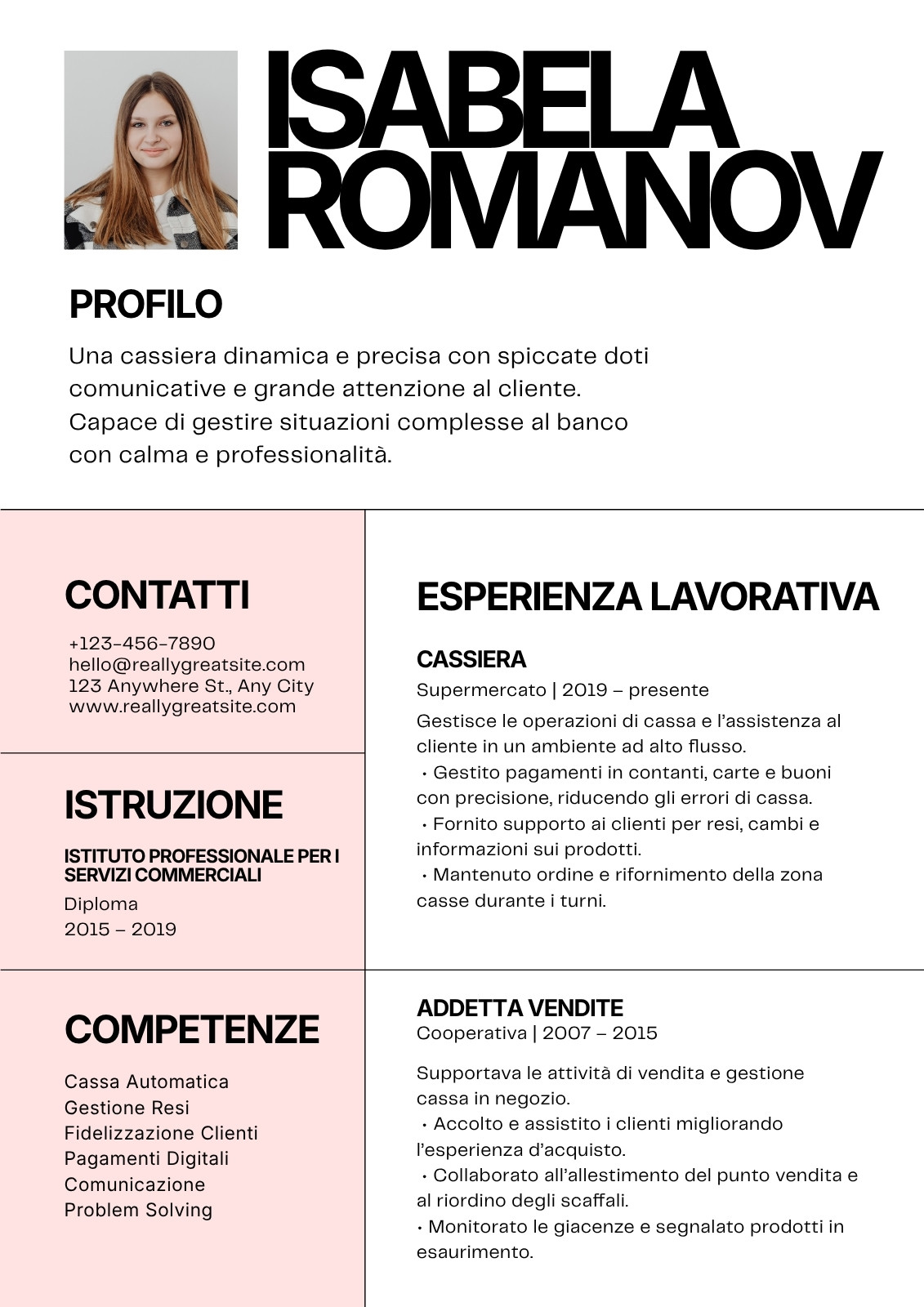 ISABELA ROMANOV

PROFILO

Una cassiera dinamica e precisa con spiccate doti comunicative e grande attenzione al cliente. Capace di gestire situazioni complesse al banco con calma e professionalità.

CONTATTI

+123-456-7890
hello@reallygreatsite.com
123 Anywhere St., Any City
www.reallygreatsite.com

ISTRUZIONE

ISTITUTO PROFESSIONALE PER I SERVIZI COMMERCIALI
Diploma
2015 – 2019

COMPETENZE

Cassa Automatica
Gestione Resi
Fidelizzazione Clienti
Pagamenti Digitali
Comunicazione
Problem Solving

ESPERIENZA LAVORATIVA

CASSIERA
Supermercato | 2019 – presente

Gestisce le operazioni di cassa e l'assistenza al cliente in un ambiente ad alto flusso.
• Gestito pagamenti in contanti, carte e buoni con precisione, riducendo gli errori di cassa.
• Fornito supporto ai clienti per resi, cambi e informazioni sui prodotti.
• Mantenuto ordine e rifornimento della zona casse durante i turni.

ADDETTA VENDITE
Cooperativa | 2007 – 2015

Supportava le attività di vendita e gestione cassa in negozio.
• Accolto e assistito i clienti migliorando l'esperienza d'acquisto.
• Collaborato all'allestimento del punto vendita e al riordino degli scaffali.
• Monitorato le giacenze e segnalato prodotti in esaurimento.